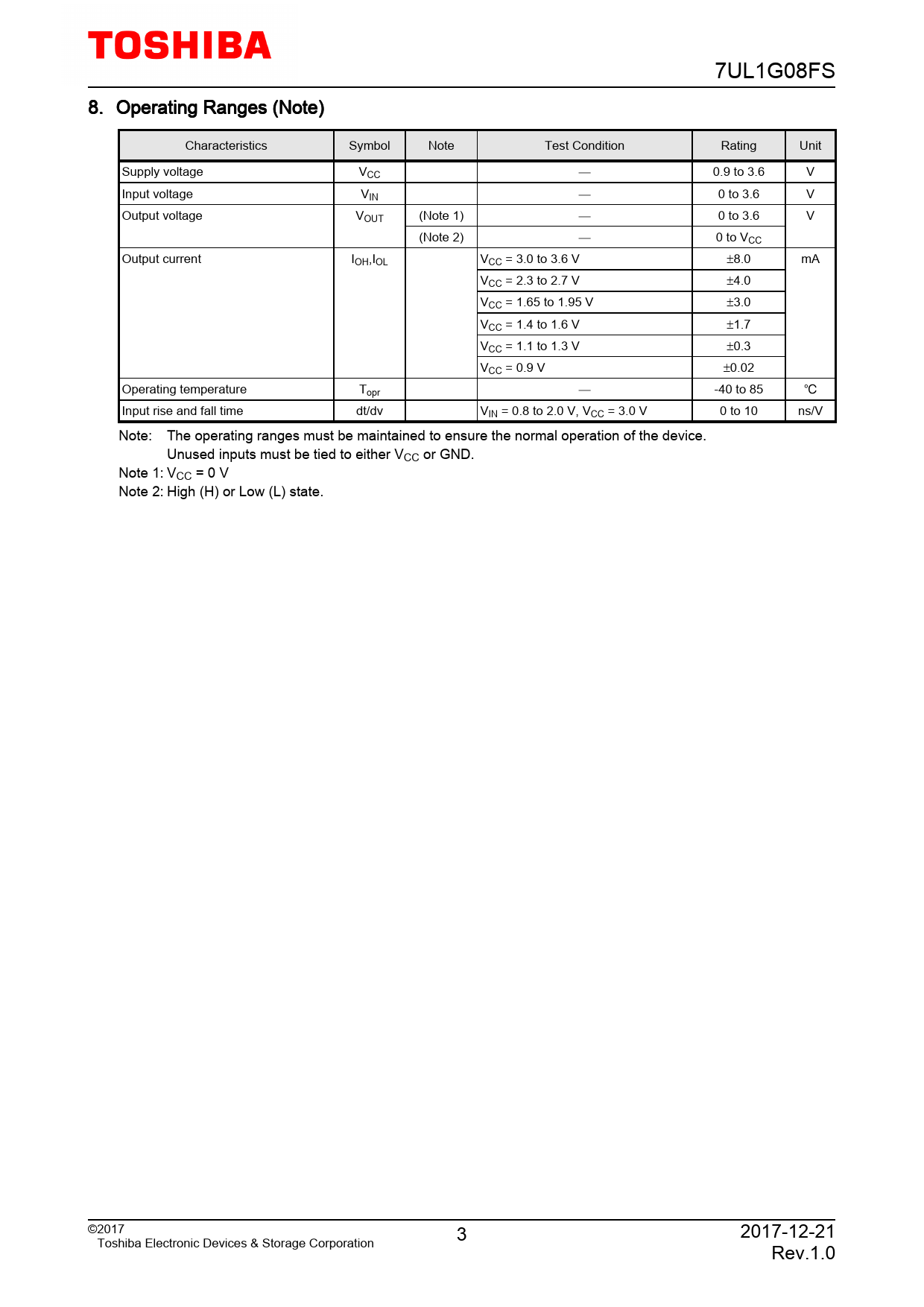 TOSHIBA

7UL1G08FS

8. Operating Ranges (Note)

| Characteristics | Symbol | Note | Test Condition | Rating | Unit |
|---|---|---|---|---|---|
| Supply voltage | $V_{CC}$ | | — | 0.9 to 3.6 | V |
| Input voltage | $V_{IN}$ | | — | 0 to 3.6 | V |
| Output voltage | $V_{OUT}$ | (Note 1) | — | 0 to 3.6 | V |
| | | (Note 2) | — | 0 to $V_{CC}$ | |
| Output current | $I_{OH}$,$I_{OL}$ | | $V_{CC}$ = 3.0 to 3.6 V | ±8.0 | mA |
| | | | $V_{CC}$ = 2.3 to 2.7 V | ±4.0 | |
| | | | $V_{CC}$ = 1.65 to 1.95 V | ±3.0 | |
| | | | $V_{CC}$ = 1.4 to 1.6 V | ±1.7 | |
| | | | $V_{CC}$ = 1.1 to 1.3 V | ±0.3 | |
| | | | $V_{CC}$ = 0.9 V | ±0.02 | |
| Operating temperature | $T_{opr}$ | | — | -40 to 85 | °C |
| Input rise and fall time | dt/dv | | $V_{IN}$ = 0.8 to 2.0 V, $V_{CC}$ = 3.0 V | 0 to 10 | ns/V |

Note: The operating ranges must be maintained to ensure the normal operation of the device. Unused inputs must be tied to either $V_{CC}$ or GND.

Note 1: $V_{CC}$ = 0 V

Note 2: High (H) or Low (L) state.

©2017
Toshiba Electronic Devices & Storage Corporation

3

2017-12-21
Rev.1.0